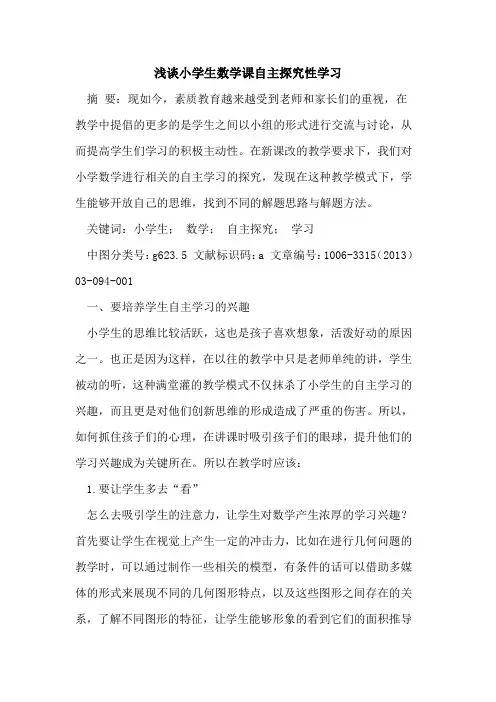 浅谈小学生数学课自主探究性学习

摘 要：现如今，素质教育越来越受到老师和家长们的重视，在教学中提倡的更多的是学生之间以小组的形式进行交流与讨论，从而提高学生们学习的积极主动性。在新课改的教学要求下，我们对小学数学进行相关的自主学习的探究，发现在这种教学模式下，学生能够开放自己的思维，找到不同的解题思路与解题方法。

关键词：小学生； 数学； 自主探究； 学习

中图分类号：g623.5 文献标识码：a 文章编号：1006-3315（2013）03-094-001

一、要培养学生自主学习的兴趣

小学生的思维比较活跃，这也是孩子喜欢想象，活泼好动的原因之一。也正是因为这样，在以往的教学中只是老师单纯的讲，学生被动的听，这种满堂灌的教学模式不仅抹杀了小学生的自主学习的兴趣，而且更是对他们创新思维的形成造成了严重的伤害。所以，如何抓住孩子们的心理，在讲课时吸引孩子们的眼球，提升他们的学习兴趣成为关键所在。所以在教学时应该：

1.要让学生多去“看”

怎么去吸引学生的注意力，让学生对数学产生浓厚的学习兴趣？首先要让学生在视觉上产生一定的冲击力，比如在进行几何问题的教学时，可以通过制作一些相关的模型，有条件的话可以借助多媒体的形式来展现不同的几何图形特点，以及这些图形之间存在的关系，了解不同图形的特征，让学生能够形象的看到它们的面积推导